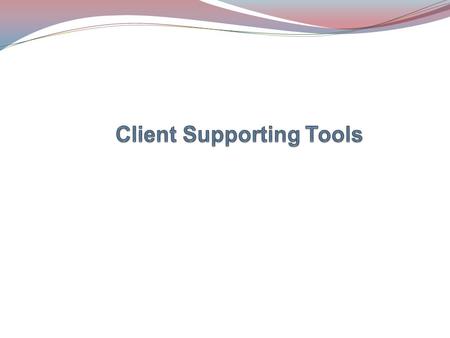 Client Supporting Tools